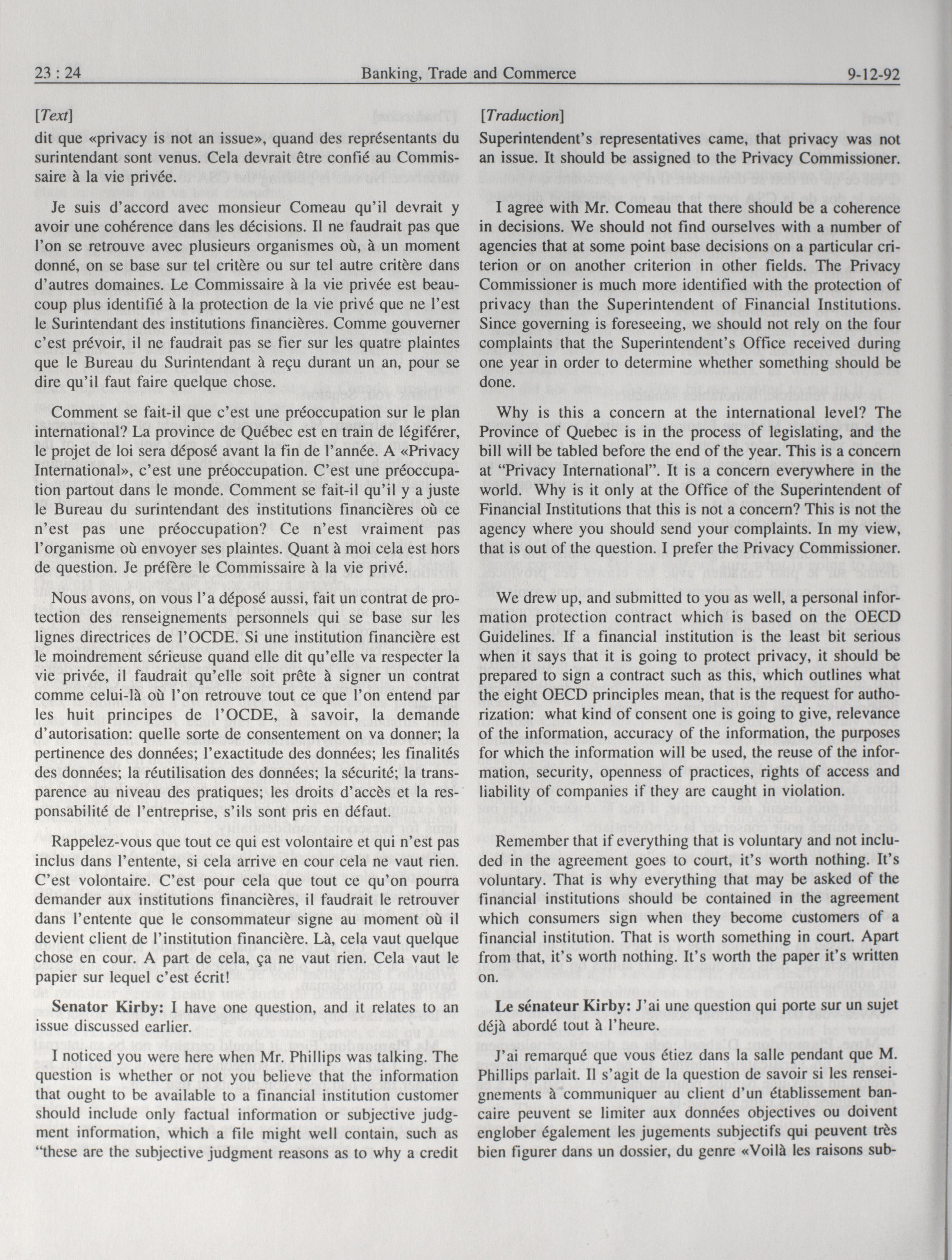 23 : 24 Banking, Trade and Commerce 9-12-92

[Text]

dit que «privacy is not an issue», quand des représentants du surintendant sont venus. Cela devrait être confié au Commissaire à la vie privée.

Je suis d'accord avec monsieur Comeau qu'il devrait y avoir une cohérence dans les décisions. Il ne faudrait pas que l'on se retrouve avec plusieurs organismes où, à un moment donné, on se base sur tel critère ou sur tel autre critère dans d'autres domaines. Le Commissaire à la vie privée est beaucoup plus identifié à la protection de la vie privé que ne l'est le Surintendant des institutions financières. Comme gouverner c'est prévoir, il ne faudrait pas se fier sur les quatre plaintes que le Bureau du Surintendant à reçu durant un an, pour se dire qu'il faut faire quelque chose.

Comment se fait-il que c'est une préoccupation sur le plan international? La province de Québec est en train de légiférer, le projet de loi sera déposé avant la fin de l'année. A «Privacy International», c'est une préoccupation. C'est une préoccupation partout dans le monde. Comment se fait-il qu'il y a juste le Bureau du surintendant des institutions financières où ce n'est pas une préoccupation? Ce n'est vraiment pas l'organisme où envoyer ses plaintes. Quant à moi cela est hors de question. Je préfère le Commissaire à la vie privé.

Nous avons, on vous l'a déposé aussi, fait un contrat de protection des renseignements personnels qui se base sur les lignes directrices de l'OCDE. Si une institution financière est le moindrement sérieuse quand elle dit qu'elle va respecter la vie privée, il faudrait qu'elle soit prête à signer un contrat comme celui-là où l'on retrouve tout ce que l'on entend par les huit principes de l'OCDE, à savoir, la demande d'autorisation: quelle sorte de consentement on va donner; la pertinence des données; l'exactitude des données; les finalités des données; la réutilisation des données; la sécurité; la transparence au niveau des pratiques; les droits d'accès et la responsabilité de l'entreprise, s'ils sont pris en défaut.

Rappelez-vous que tout ce qui est volontaire et qui n'est pas inclus dans l'entente, si cela arrive en cour cela ne vaut rien. C'est volontaire. C'est pour cela que tout ce qu'on pourra demander aux institutions financières, il faudrait le retrouver dans l'entente que le consommateur signe au moment où il devient client de l'institution financière. Là, cela vaut quelque chose en cour. A part de cela, ça ne vaut rien. Cela vaut le papier sur lequel c'est écrit!

**Senator Kirby:** I have one question, and it relates to an issue discussed earlier.

I noticed you were here when Mr. Phillips was talking. The question is whether or not you believe that the information that ought to be available to a financial institution customer should include only factual information or subjective judgment information, which a file might well contain, such as "these are the subjective judgment reasons as to why a credit

[Traduction]

Superintendent's representatives came, that privacy was not an issue. It should be assigned to the Privacy Commissioner.

I agree with Mr. Comeau that there should be a coherence in decisions. We should not find ourselves with a number of agencies that at some point base decisions on a particular criterion or on another criterion in other fields. The Privacy Commissioner is much more identified with the protection of privacy than the Superintendent of Financial Institutions. Since governing is foreseeing, we should not rely on the four complaints that the Superintendent's Office received during one year in order to determine whether something should be done.

Why is this a concern at the international level? The Province of Quebec is in the process of legislating, and the bill will be tabled before the end of the year. This is a concern at "Privacy International". It is a concern everywhere in the world. Why is it only at the Office of the Superintendent of Financial Institutions that this is not a concern? This is not the agency where you should send your complaints. In my view, that is out of the question. I prefer the Privacy Commissioner.

We drew up, and submitted to you as well, a personal information protection contract which is based on the OECD Guidelines. If a financial institution is the least bit serious when it says that it is going to protect privacy, it should be prepared to sign a contract such as this, which outlines what the eight OECD principles mean, that is the request for authorization: what kind of consent one is going to give, relevance of the information, accuracy of the information, the purposes for which the information will be used, the reuse of the information, security, openness of practices, rights of access and liability of companies if they are caught in violation.

Remember that if everything that is voluntary and not included in the agreement goes to court, it's worth nothing. It's voluntary. That is why everything that may be asked of the financial institutions should be contained in the agreement which consumers sign when they become customers of a financial institution. That is worth something in court. Apart from that, it's worth nothing. It's worth the paper it's written on.

**Le sénateur Kirby:** J'ai une question qui porte sur un sujet déjà abordé tout à l'heure.

J'ai remarqué que vous étiez dans la salle pendant que M. Phillips parlait. Il s'agit de la question de savoir si les renseignements à communiquer au client d'un établissement bancaire peuvent se limiter aux données objectives ou doivent englober également les jugements subjectifs qui peuvent très bien figurer dans un dossier, du genre «Voilà les raisons sub-